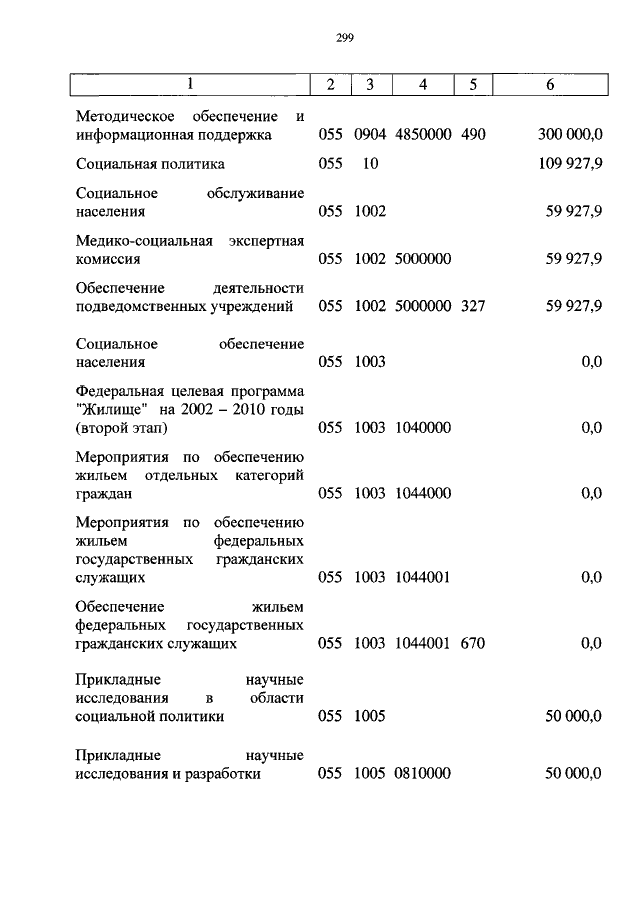 299

| 1 | 2 | 3 | 4 | 5 | 6 |
|---|---|---|---|---|---|
| Методическое обеспечение и информационная поддержка | 055 | 0904 | 4850000 | 490 | 300 000,0 |
| Социальная политика | 055 | 10 | | | 109 927,9 |
| Социальное обслуживание населения | 055 | 1002 | | | 59 927,9 |
| Медико-социальная экспертная комиссия | 055 | 1002 | 5000000 | | 59 927,9 |
| Обеспечение деятельности подведомственных учреждений | 055 | 1002 | 5000000 | 327 | 59 927,9 |
| Социальное обеспечение населения | 055 | 1003 | | | 0,0 |
| Федеральная целевая программа "Жилище" на 2002 – 2010 годы (второй этап) | 055 | 1003 | 1040000 | | 0,0 |
| Мероприятия по обеспечению жильем отдельных категорий граждан | 055 | 1003 | 1044000 | | 0,0 |
| Мероприятия по обеспечению жильем федеральных государственных гражданских служащих | 055 | 1003 | 1044001 | | 0,0 |
| Обеспечение жильем федеральных государственных гражданских служащих | 055 | 1003 | 1044001 | 670 | 0,0 |
| Прикладные научные исследования в области социальной политики | 055 | 1005 | | | 50 000,0 |
| Прикладные научные исследования и разработки | 055 | 1005 | 0810000 | | 50 000,0 |